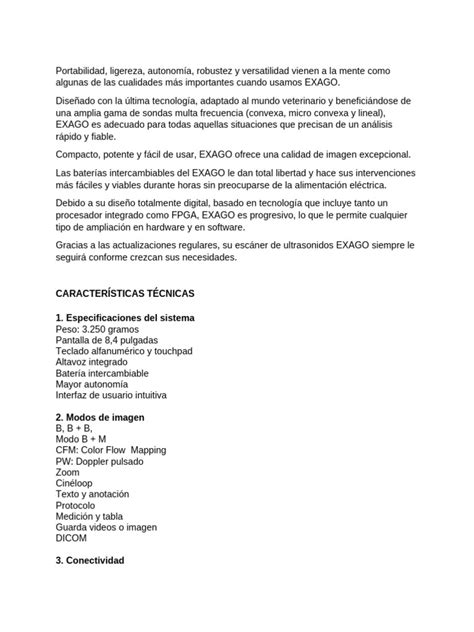 Portabilidad, ligereza, autonomía, robustez y versatilidad vienen a la mente como algunas de las cualidades más importantes cuando usamos EXAGO.

Diseñado con la última tecnología, adaptado al mundo veterinario y beneficiándose de una amplia gama de sondas multa frecuencia (convexa, micro convexa y lineal), EXAGO es adecuado para todas aquellas situaciones que precisan de un análisis rápido y fiable.

Compacto, potente y fácil de usar, EXAGO ofrece una calidad de imagen excepcional.

Las baterías intercambiables del EXAGO le dan total libertad y hace sus intervenciones más fáciles y viables durante horas sin preocuparse de la alimentación eléctrica.

Debido a su diseño totalmente digital, basado en tecnología que incluye tanto un procesador integrado como FPGA, EXAGO es progresivo, lo que le permite cualquier tipo de ampliación en hardware y en software.

Gracias a las actualizaciones regulares, su escáner de ultrasonidos EXAGO siempre le seguirá conforme crezcan sus necesidades.

CARACTERÍSTICAS TÉCNICAS

1. Especificaciones del sistema
Peso: 3.250 gramos
Pantalla de 8,4 pulgadas
Teclado alfanumérico y touchpad
Altavoz integrado
Batería intercambiable
Mayor autonomía
Interfaz de usuario intuitiva

2. Modos de imagen
B, B + B,
Modo B + M
CFM: Color Flow Mapping
PW: Doppler pulsado
Zoom
Cinéloop
Texto y anotación
Protocolo
Medición y tabla
Guarda videos o imagen
DICOM

3. Conectividad